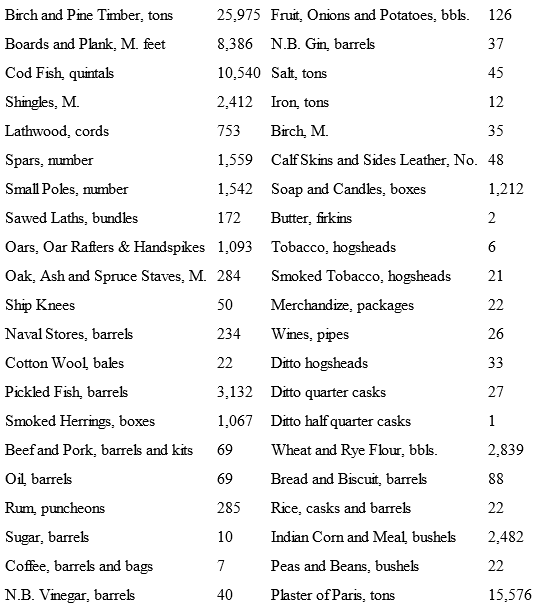 | | | | |
|---|---|---|---|
| Birch and Pine Timber, tons | 25,975 | Fruit, Onions and Potatoes, bbls. | 126 |
| Boards and Plank, M. feet | 8,386 | N.B. Gin, barrels | 37 |
| Cod Fish, quintals | 10,540 | Salt, tons | 45 |
| Shingles, M. | 2,412 | Iron, tons | 12 |
| Lathwood, cords | 753 | Birch, M. | 35 |
| Spars, number | 1,559 | Calf Skins and Sides Leather, No. | 48 |
| Small Poles, number | 1,542 | Soap and Candles, boxes | 1,212 |
| Sawed Laths, bundles | 172 | Butter, firkins | 2 |
| Oars, Oar Rafters & Handspikes | 1,093 | Tobacco, hogsheads | 6 |
| Oak, Ash and Spruce Staves, M. | 284 | Smoked Tobacco, hogsheads | 21 |
| Ship Knees | 50 | Merchandize, packages | 22 |
| Naval Stores, barrels | 234 | Wines, pipes | 26 |
| Cotton Wool, bales | 22 | Ditto hogsheads | 33 |
| Pickled Fish, barrels | 3,132 | Ditto quarter casks | 27 |
| Smoked Herrings, boxes | 1,067 | Ditto half quarter casks | 1 |
| Beef and Pork, barrels and kits | 69 | Wheat and Rye Flour, bbls. | 2,839 |
| Oil, barrels | 69 | Bread and Biscuit, barrels | 88 |
| Rum, puncheons | 285 | Rice, casks and barrels | 22 |
| Sugar, barrels | 10 | Indian Corn and Meal, bushels | 2,482 |
| Coffee, barrels and bags | 7 | Peas and Beans, bushels | 22 |
| N.B. Vinegar, barrels | 40 | Plaster of Paris, tons | 15,576 |